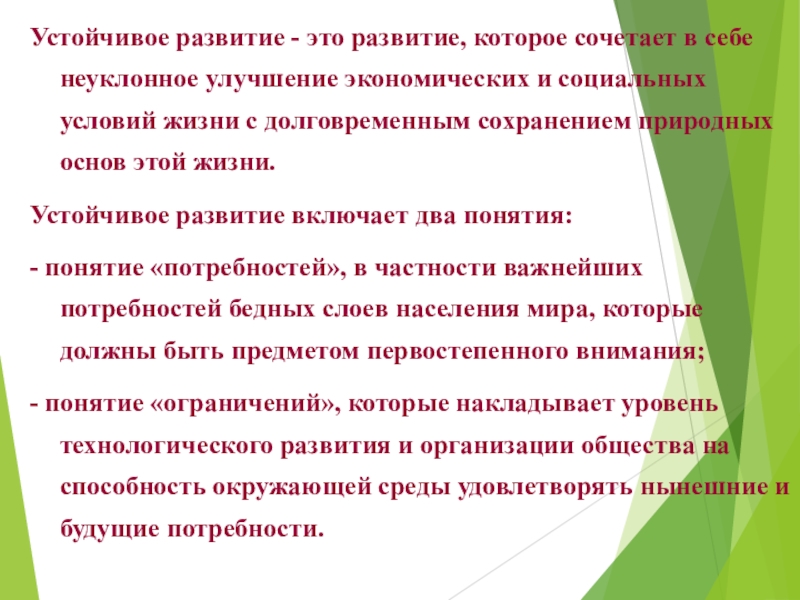 Устойчивое развитие - это развитие, которое сочетает в себе неуклонное улучшение экономических и социальных условий жизни с долговременным сохранением природных основ этой жизни.

Устойчивое развитие включает два понятия:

- понятие «потребностей», в частности важнейших потребностей бедных слоев населения мира, которые должны быть предметом первостепенного внимания;

- понятие «ограничений», которые накладывает уровень технологического развития и организации общества на способность окружающей среды удовлетворять нынешние и будущие потребности.